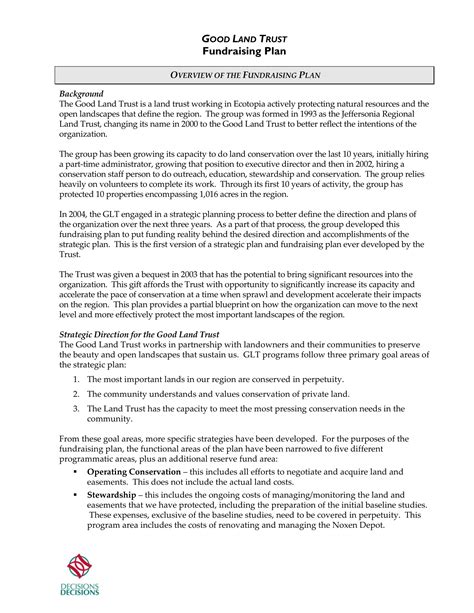 GOOD LAND TRUST
Fundraising Plan

OVERVIEW OF THE FUNDRAISING PLAN

Background
The Good Land Trust is a land trust working in Ecotopia actively protecting natural resources and the open landscapes that define the region. The group was formed in 1993 as the Jeffersonia Regional Land Trust, changing its name in 2000 to the Good Land Trust to better reflect the intentions of the organization.

The group has been growing its capacity to do land conservation over the last 10 years, initially hiring a part-time administrator, growing that position to executive director and then in 2002, hiring a conservation staff person to do outreach, education, stewardship and conservation. The group relies heavily on volunteers to complete its work. Through its first 10 years of activity, the group has protected 10 properties encompassing 1,016 acres in the region.

In 2004, the GLT engaged in a strategic planning process to better define the direction and plans of the organization over the next three years. As a part of that process, the group developed this fundraising plan to put funding reality behind the desired direction and accomplishments of the strategic plan. This is the first version of a strategic plan and fundraising plan ever developed by the Trust.

The Trust was given a bequest in 2003 that has the potential to bring significant resources into the organization. This gift affords the Trust with opportunity to significantly increase its capacity and accelerate the pace of conservation at a time when sprawl and development accelerate their impacts on the region. This plan provides a partial blueprint on how the organization can move to the next level and more effectively protect the most important landscapes of the region.

Strategic Direction for the Good Land Trust
The Good Land Trust works in partnership with landowners and their communities to preserve the beauty and open landscapes that sustain us. GLT programs follow three primary goal areas of the strategic plan:

1. The most important lands in our region are conserved in perpetuity.
2. The community understands and values conservation of private land.
3. The Land Trust has the capacity to meet the most pressing conservation needs in the community.

From these goal areas, more specific strategies have been developed. For the purposes of the fundraising plan, the functional areas of the plan have been narrowed to five different programmatic areas, plus an additional reserve fund area:
• Operating Conservation – this includes all efforts to negotiate and acquire land and easements. This does not include the actual land costs.
• Stewardship – this includes the ongoing costs of managing/monitoring the land and easements that we have protected, including the preparation of the initial baseline studies. These expenses, exclusive of the baseline studies, need to be covered in perpetuity. This program area includes the costs of renovating and managing the Noxen Depot.

DECISIONS DECISIONS